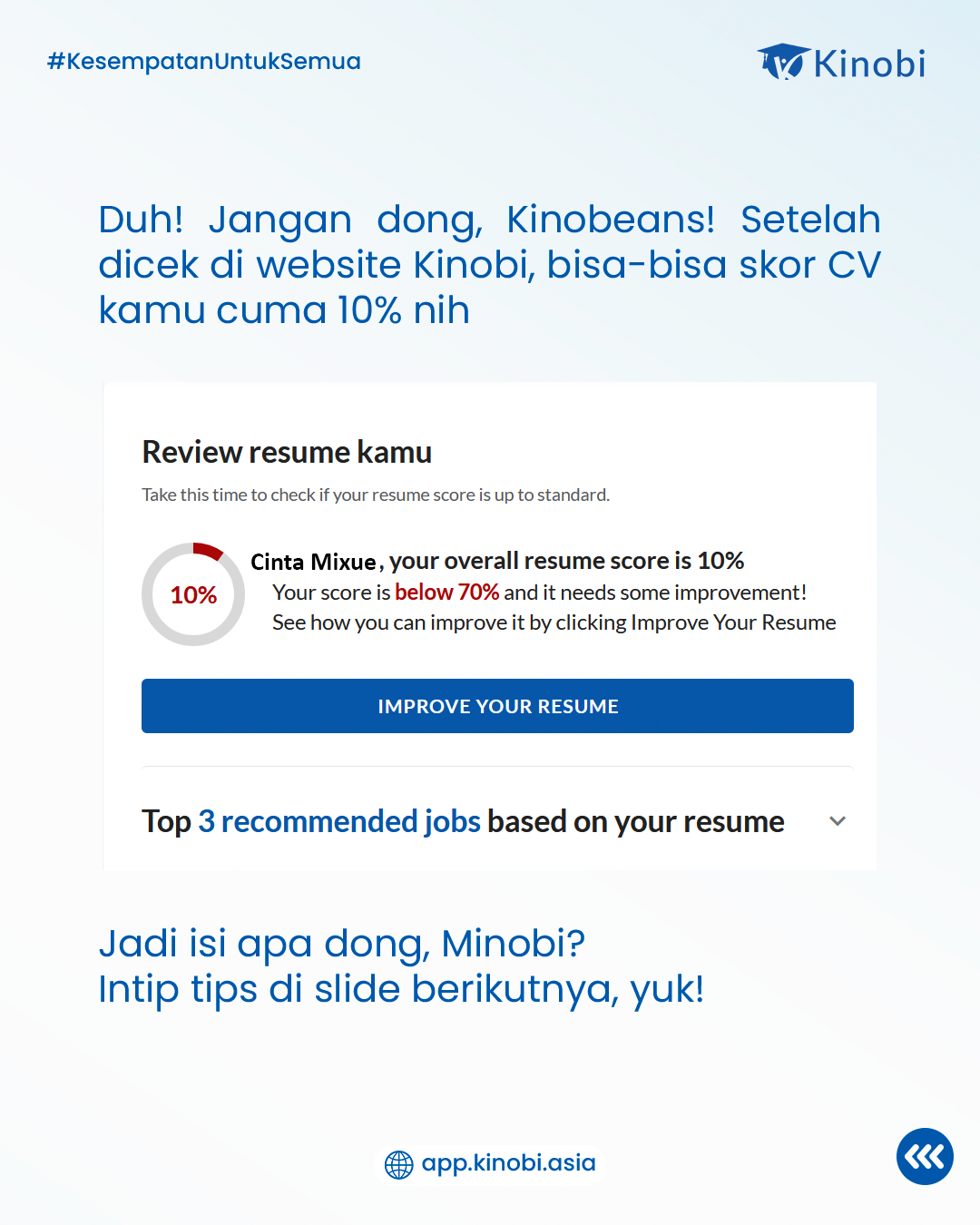 #KesempatanUntukSemua

Kinobi

Duh! Jangan dong, Kinobeans! Setelah dicek di website Kinobi, bisa-bisa skor CV kamu cuma 10% nih

Review resume kamu

Take this time to check if your resume score is up to standard.

10%

Cinta Mixue, your overall resume score is 10%

Your score is below 70% and it needs some improvement!
See how you can improve it by clicking Improve Your Resume

IMPROVE YOUR RESUME

Top 3 recommended jobs based on your resume

Jadi isi apa dong, Minobi?
Intip tips di slide berikutnya, yuk!

app.kinobi.asia